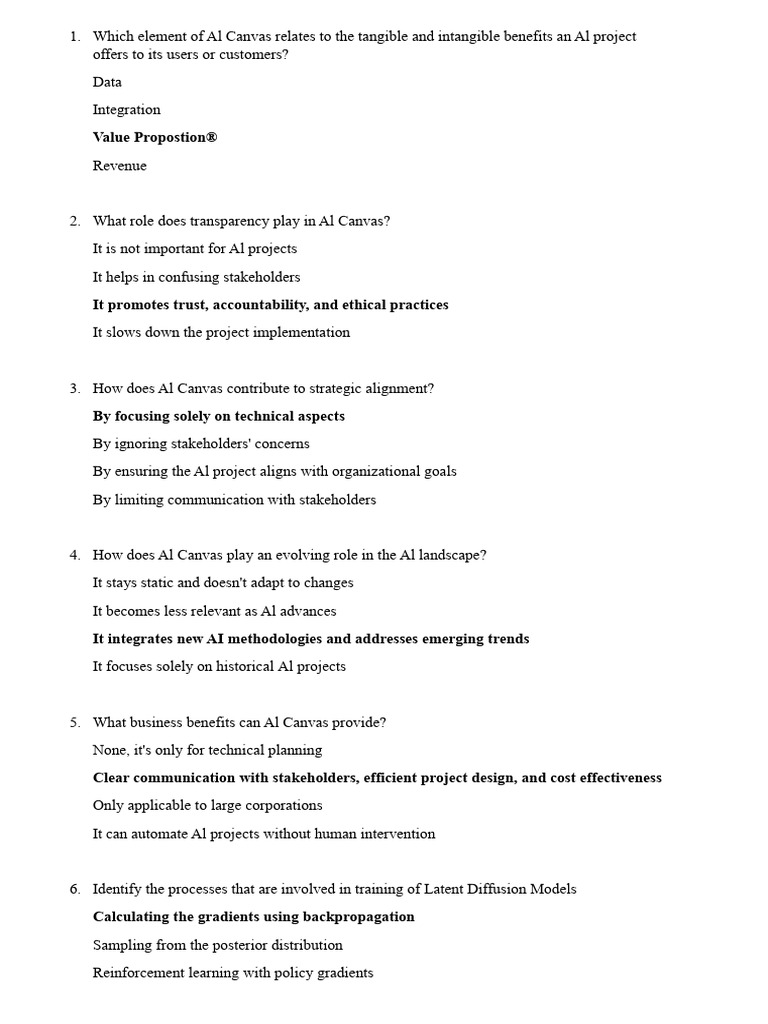 1. Which element of Al Canvas relates to the tangible and intangible benefits an Al project offers to its users or customers?

Data

Integration

Value Propostion®

Revenue

2. What role does transparency play in Al Canvas?

It is not important for Al projects

It helps in confusing stakeholders

It promotes trust, accountability, and ethical practices

It slows down the project implementation

3. How does Al Canvas contribute to strategic alignment?

By focusing solely on technical aspects

By ignoring stakeholders' concerns

By ensuring the Al project aligns with organizational goals

By limiting communication with stakeholders

4. How does Al Canvas play an evolving role in the Al landscape?

It stays static and doesn't adapt to changes

It becomes less relevant as Al advances

It integrates new AI methodologies and addresses emerging trends

It focuses solely on historical Al projects

5. What business benefits can Al Canvas provide?

None, it's only for technical planning

Clear communication with stakeholders, efficient project design, and cost effectiveness

Only applicable to large corporations

It can automate Al projects without human intervention

6. Identify the processes that are involved in training of Latent Diffusion Models

Calculating the gradients using backpropagation

Sampling from the posterior distribution

Reinforcement learning with policy gradients